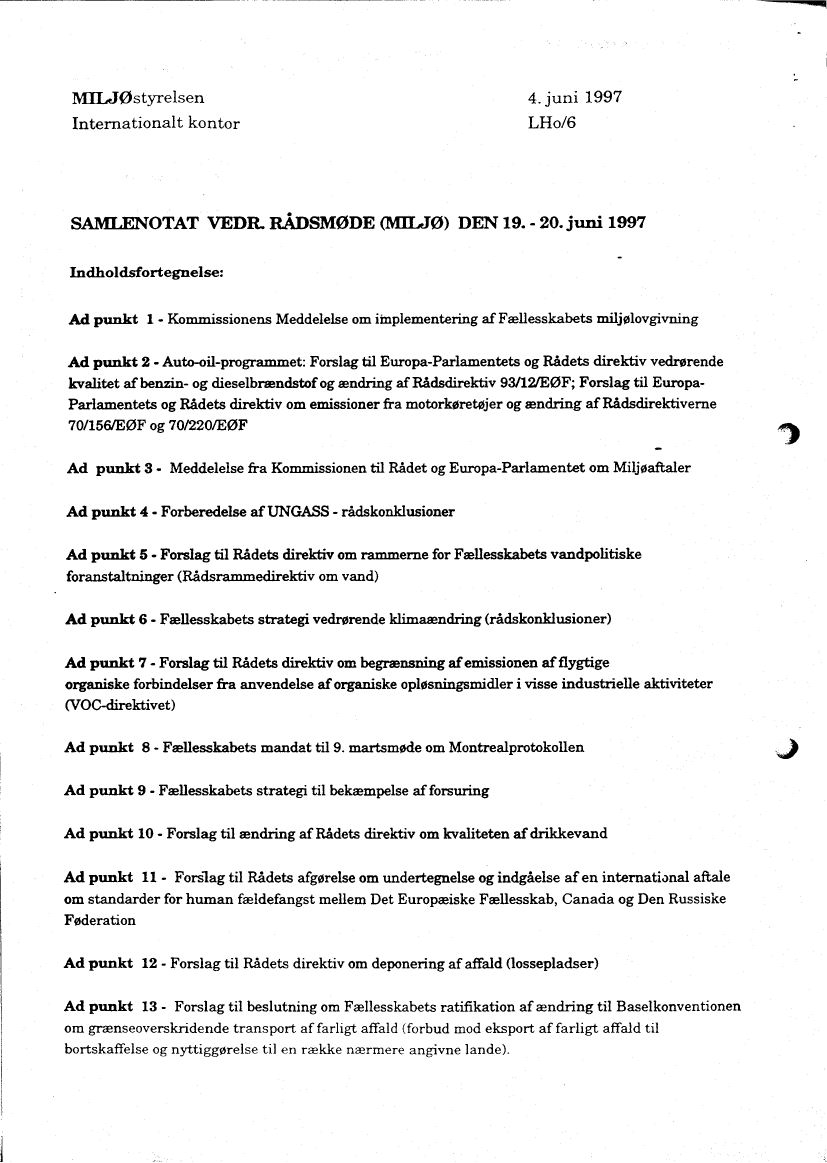 MILJØstyrelsen
Internationalt kontor

4. juni 1997
LHo/6

SAMLENOTAT VEDR. RÅDSMØDE (MILJØ) DEN 19. - 20. juni 1997

Indholdsfortegnelse:

Ad punkt 1 - Kommissionens Meddelelse om implementering af Fællesskabets miljølovgivning

Ad punkt 2 - Auto-oil-programmet: Forslag til Europa-Parlamentets og Rådets direktiv vedrørende kvalitet af benzin- og dieselbrændstof og ændring af Rådsdirektiv 93/12/EØF; Forslag til Europa-Parlamentets og Rådets direktiv om emissioner fra motorkøretøjer og ændring af Rådsdirektiverne 70/156/EØF og 70/220/EØF

Ad punkt 3 - Meddelelse fra Kommissionen til Rådet og Europa-Parlamentet om Miljøaftaler

Ad punkt 4 - Forberedelse af UNGASS - rådskonklusioner

Ad punkt 5 - Forslag til Rådets direktiv om rammerne for Fællesskabets vandpolitiske foranstaltninger (Rådsrammedirektiv om vand)

Ad punkt 6 - Fællesskabets strategi vedrørende klimaændring (rådskonklusioner)

Ad punkt 7 - Forslag til Rådets direktiv om begrænsning af emissionen af flygtige organiske forbindelser fra anvendelse af organiske opløsningsmidler i visse industrielle aktiviteter (VOC-direktivet)

Ad punkt 8 - Fællesskabets mandat til 9. martsmøde om Montrealprotokollen

Ad punkt 9 - Fællesskabets strategi til bekæmpelse af forsuring

Ad punkt 10 - Forslag til ændring af Rådets direktiv om kvaliteten af drikkevand

Ad punkt 11 - Forslag til Rådets afgørelse om undertegnelse og indgåelse af en international aftale om standarder for human fældefangst mellem Det Europæiske Fællesskab, Canada og Den Russiske Føderation

Ad punkt 12 - Forslag til Rådets direktiv om deponering af affald (lossepladser)

Ad punkt 13 - Forslag til beslutning om Fællesskabets ratifikation af ændring til Baselkonventionen om grænseoverskridende transport af farligt affald (forbud mod eksport af farligt affald til bortskaffelse og nyttiggørelse til en række nærmere angivne lande).